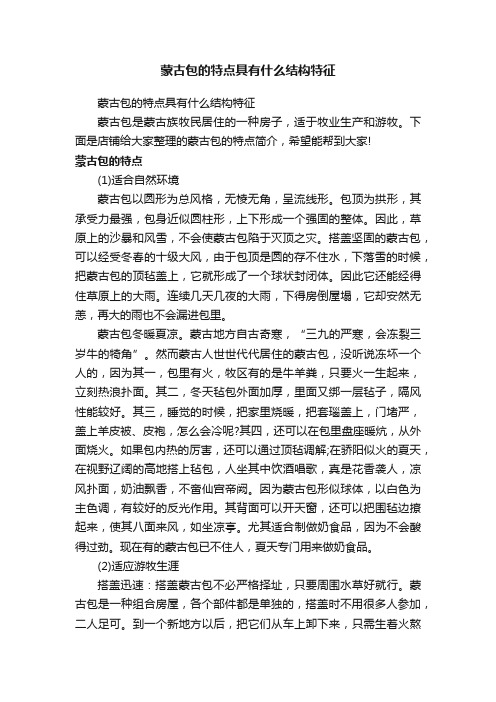 蒙古包的特点具有什么结构特征

蒙古包的特点具有什么结构特征

蒙古包是蒙古族牧民居住的一种房子，适于牧业生产和游牧。下面是店铺给大家整理的蒙古包的特点简介，希望能帮到大家!

蒙古包的特点

(1)适合自然环境

蒙古包以圆形为总风格，无棱无角，呈流线形。包顶为拱形，其承受力最强，包身近似圆柱形，上下形成一个强固的整体。因此，草原上的沙暴和风雪，不会使蒙古包陷于灭顶之灾。搭盖坚固的蒙古包，可以经受冬春的十级大风，由于包顶是圆的存不住水，下落雪的时候，把蒙古包的顶毡盖上，它就形成了一个球状封闭体。因此它还能经得住草原上的大雨。连续几天几夜的大雨，下得房倒屋塌，它却安然无恙，再大的雨也不会漏进包里。

蒙古包冬暖夏凉。蒙古地方自古奇寒，“三九的严寒，会冻裂三岁牛的犄角”。然而蒙古人世世代代居住的蒙古包，没听说冻坏一个人的，因为其一，包里有火，牧区有的是牛羊粪，只要火一生起来，立刻热浪扑面。其二，冬天毡包外面加厚，里面又绑一层毡子，隔风性能较好。其三，睡觉的时候，把家里烧暖，把套瑙盖上，门堵严，盖上羊皮被、皮袍，怎么会冷呢?其四，还可以在包里盘座暖炕，从外面烧火。如果包内热的厉害，还可以通过顶毡调解;在骄阳似火的夏天，在视野辽阔的高地搭上毡包，人坐其中饮酒唱歌，真是花香袭人，凉风扑面，奶油飘香，不啻仙宫帝阙。因为蒙古包形似球体，以白色为主色调，有较好的反光作用。其背面可以开天窗，还可以把围毡边撩起来，使其八面来风，如坐凉亭。尤其适合制做奶食品，因为不会酸得过劲。现在有的蒙古包已不住人，夏天专门用来做奶食品。

(2)适应游牧生涯

搭盖迅速：搭盖蒙古包不必严格择址，只要周围水草好就行。蒙古包是一种组合房屋，各个部件都是单独的，搭盖时不用很多人参加，二人足可。到一个新地方以后，把它们从车上卸下来，只需生着火熬